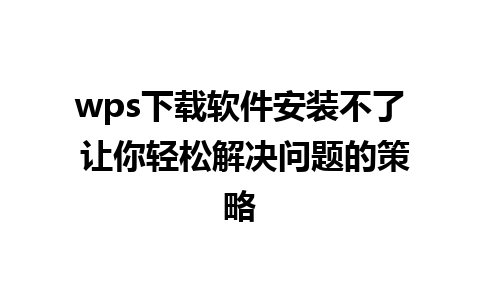 wps下载软件安装不了 让你轻松解决问题的策略